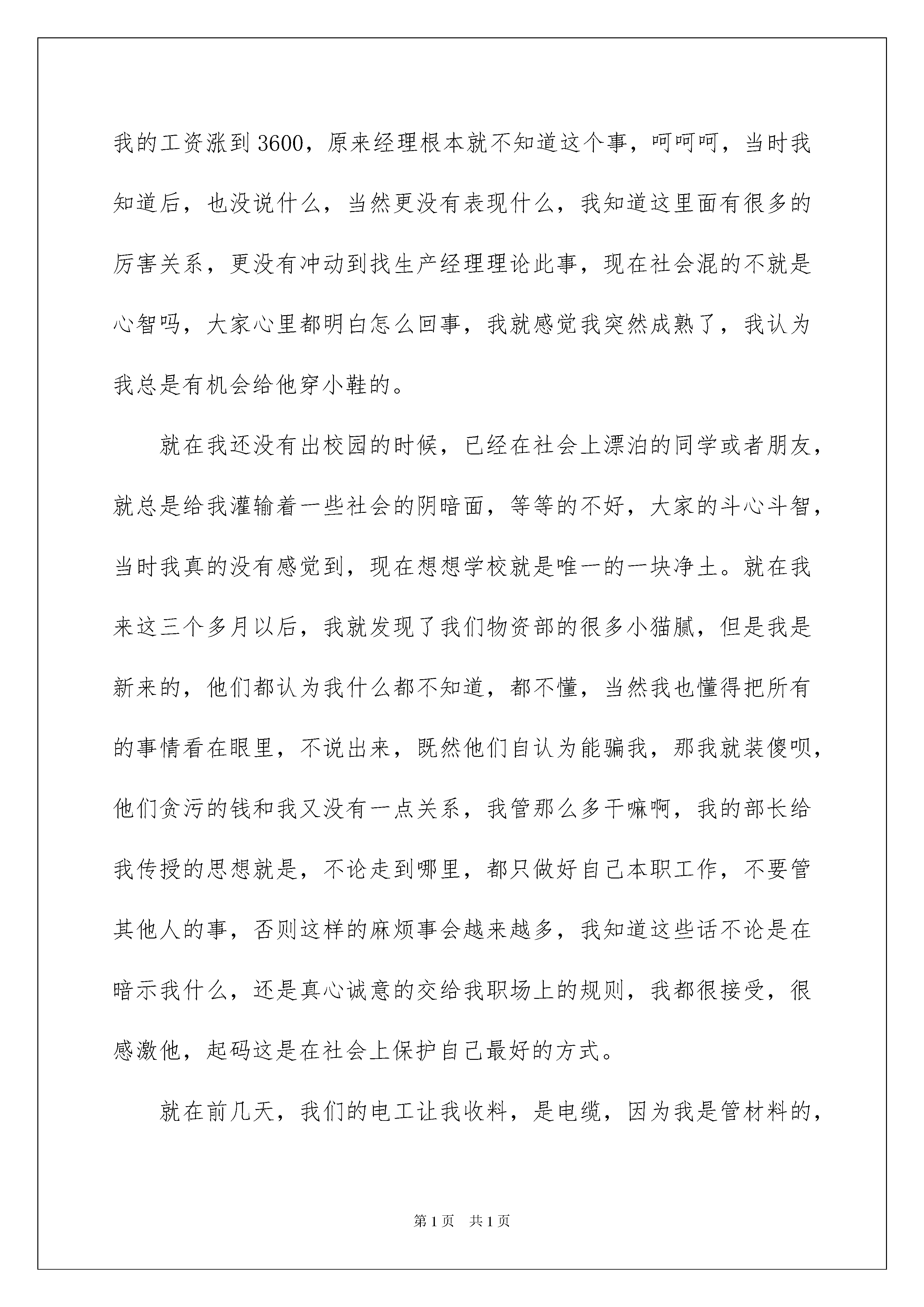 我的工资涨到3600，原来经理根本就不知道这个事，呵呵呵，当时我知道后，也没说什么，当然更没有表现什么，我知道这里面有很多的厉害关系，更没有冲动到找生产经理理论此事，现在社会混的不就是心智吗，大家心里都明白怎么回事，我就感觉我突然成熟了，我认为我总是有机会给他穿小鞋的。

就在我还没有出校园的时候，已经在社会上漂泊的同学或者朋友，就总是给我灌输着一些社会的阴暗面，等等的不好，大家的斗心斗智，当时我真的没有感觉到，现在想想学校就是唯一的一块净土。就在我来这三个多月以后，我就发现了我们物资部的很多小猫腻，但是我是新来的，他们都认为我什么都不知道，都不懂，当然我也懂得把所有的事情看在眼里，不说出来，既然他们自认为能骗我，那我就装傻呗，他们贪污的钱和我又没有一点关系，我管那么多干嘛啊，我的部长给我传授的思想就是，不论走到哪里，都只做好自己本职工作，不要管其他人的事，否则这样的麻烦事会越来越多，我知道这些话不论是在暗示我什么，还是真心诚意的交给我职场上的规则，我都很接受，很感激他，起码这是在社会上保护自己最好的方式。

就在前几天，我们的电工让我收料，是电缆，因为我是管材料的，

第1页 共1页